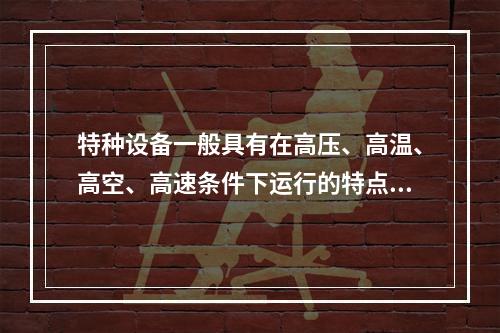 特种设备一般具有在高压、高温、高空、高速条件下运行的特点…